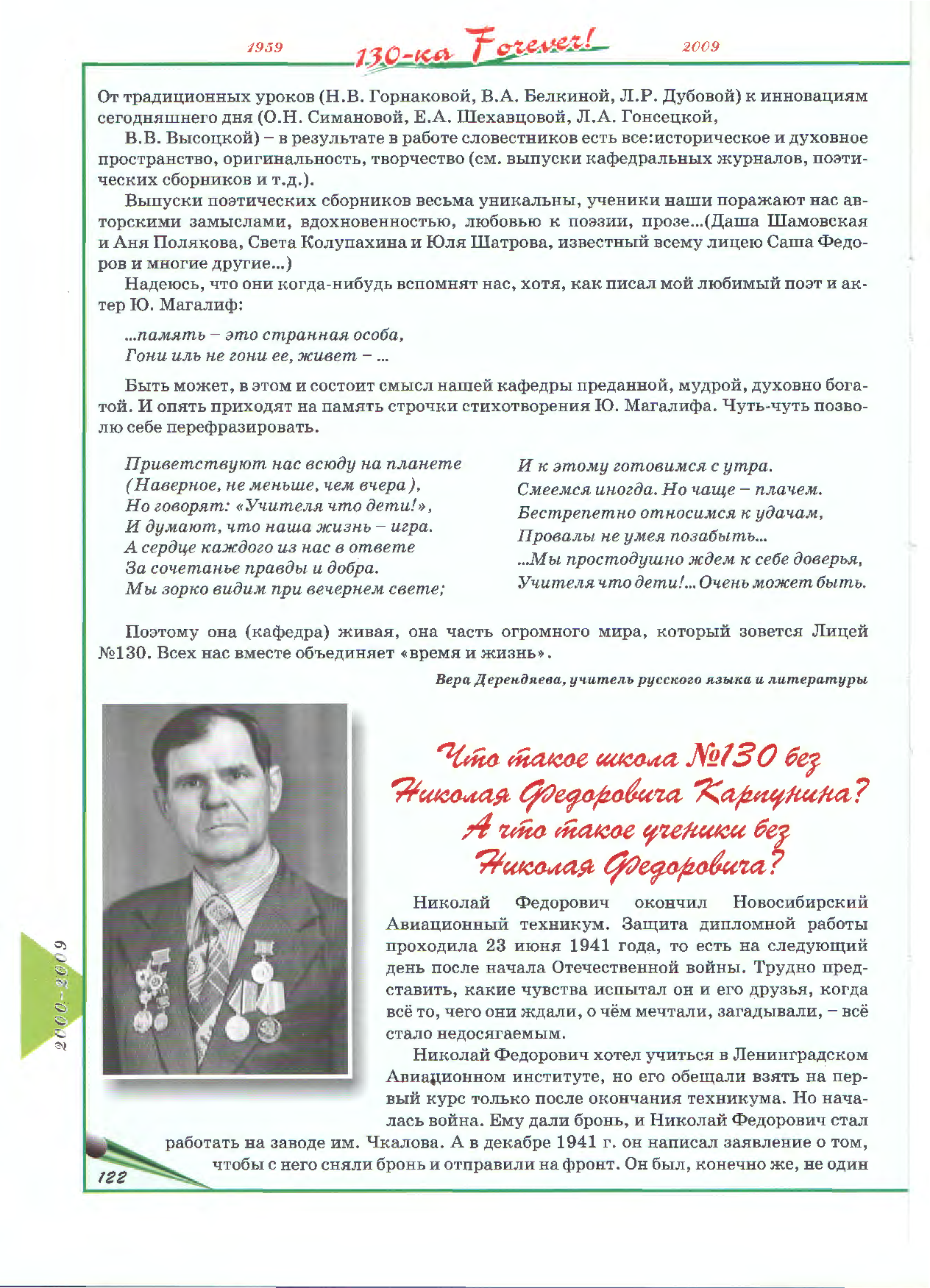 1959 130-ка Forever! 2009

От традиционных уроков (Н.В. Горнаковой, В.А. Белкиной, Л.Р. Дубовой) к инновациям сегодняшнего дня (О.Н. Симановой, Е.А. Шехавцовой, Л.А. Гонсецкой,

В.В. Высоцкой) – в результате в работе словестников есть все:историческое и духовное пространство, оригинальность, творчество (см. выпуски кафедральных журналов, поэтических сборников и т.д.).

Выпуски поэтических сборников весьма уникальны, ученики наши поражают нас авторскими замыслами, вдохновенностью, любовью к поэзии, прозе...(Даша Шамовская и Аня Полякова, Света Колупахина и Юля Шатрова, известный всему лицею Саша Федоров и многие другие...)

Надеюсь, что они когда-нибудь вспомнят нас, хотя, как писал мой любимый поэт и актер Ю. Магалиф:

...память – это странная особа,
Гони иль не гони ее, живет – ...

Быть может, в этом и состоит смысл нашей кафедры преданной, мудрой, духовно богатой. И опять приходят на память строчки стихотворения Ю. Магалифа. Чуть-чуть позволю себе перефразировать.

Приветствуют нас всюду на планете
(Наверное, не меньше, чем вчера),
Но говорят: «Учителя что дети!»,
И думают, что наша жизнь – игра.
А сердце каждого из нас в ответе
За сочетанье правды и добра.
Мы зорко видим при вечернем свете;

И к этому готовимся с утра.
Смеемся иногда. Но чаще – плачем.
Бестрепетно относимся к удачам,
Провалы не умея позабыть...
...Мы простодушно ждем к себе доверья,
Учителя что дети!... Очень может быть.

Поэтому она (кафедра) живая, она часть огромного мира, который зовется Лицей №130. Всех нас вместе объединяет «время и жизнь».

Вера Дерендяева, учитель русского языка и литературы

Что такое школа №130 без Николая Федоровича Карпунина? А что такое ученики без Николая Федоровича?

Николай Федорович окончил Новосибирский Авиационный техникум. Защита дипломной работы проходила 23 июня 1941 года, то есть на следующий день после начала Отечественной войны. Трудно представить, какие чувства испытал он и его друзья, когда всё то, чего они ждали, о чём мечтали, загадывали, – всё стало недосягаемым.

Николай Федорович хотел учиться в Ленинградском Авиационном институте, но его обещали взять на первый курс только после окончания техникума. Но началась война. Ему дали бронь, и Николай Федорович стал работать на заводе им. Чкалова. А в декабре 1941 г. он написал заявление о том, чтобы с него сняли бронь и отправили на фронт. Он был, конечно же, не один

2000-2009

122